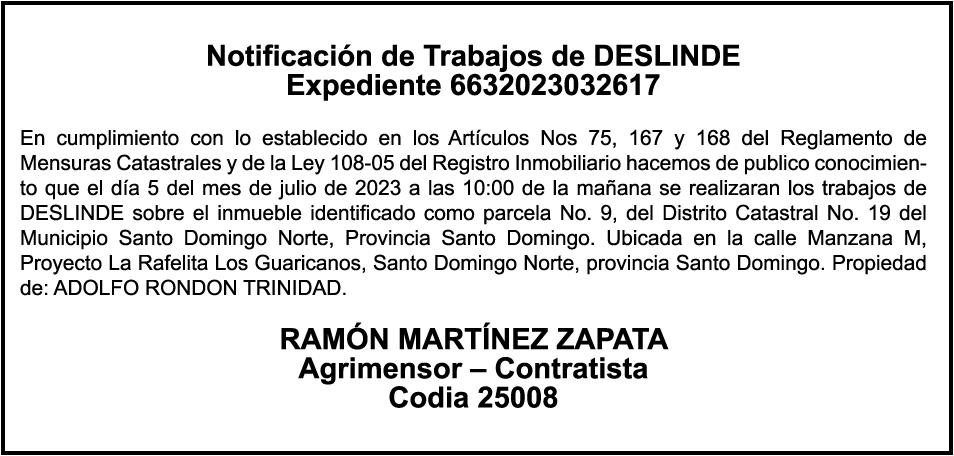 Notificación de Trabajos de DESLINDE
Expediente 6632023032617

En cumplimiento con lo establecido en los Artículos Nos 75, 167 y 168 del Reglamento de Mensuras Catastrales y de la Ley 108-05 del Registro Inmobiliario hacemos de publico conocimiento que el día 5 del mes de julio de 2023 a las 10:00 de la mañana se realizaran los trabajos de DESLINDE sobre el inmueble identificado como parcela No. 9, del Distrito Catastral No. 19 del Municipio Santo Domingo Norte, Provincia Santo Domingo. Ubicada en la calle Manzana M, Proyecto La Rafelita Los Guaricanos, Santo Domingo Norte, provincia Santo Domingo. Propiedad de: ADOLFO RONDON TRINIDAD.

RAMÓN MARTÍNEZ ZAPATA
Agrimensor – Contratista
Codia 25008